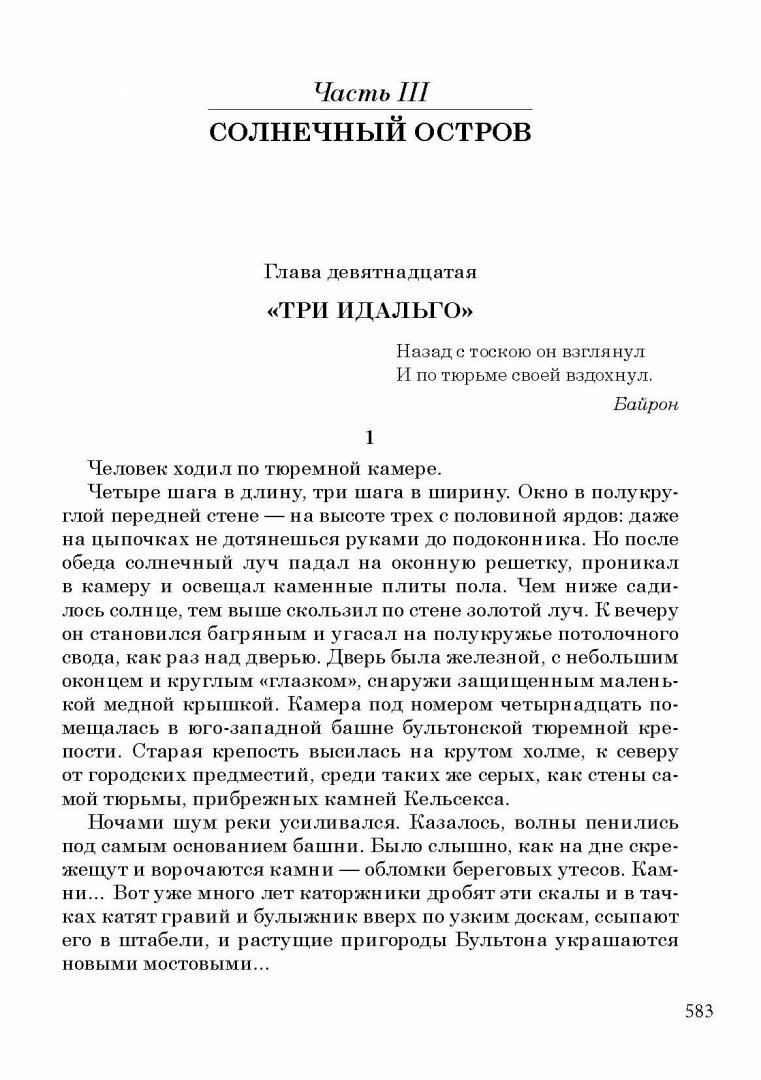 Часть III

СОЛНЕЧНЫЙ ОСТРОВ

Глава девятнадцатая

«ТРИ ИДАЛЬГО»

Назад с тоскою он взглянул
И по тюрьме своей вздохнул.

Байрон

1

Человек ходил по тюремной камере.

Четыре шага в длину, три шага в ширину. Окно в полукруглой передней стене — на высоте трех с половиной ярдов: даже на цыпочках не дотянешься руками до подоконника. Но после обеда солнечный луч падал на оконную решетку, проникал в камеру и освещал каменные плиты пола. Чем ниже садилось солнце, тем выше скользил по стене золотой луч. К вечеру он становился багряным и угасал на полукружье потолочного свода, как раз над дверью. Дверь была железной, с небольшим оконцем и круглым «глазком», снаружи защищенным маленькой медной крышкой. Камера под номером четырнадцать помещалась в юго-западной башне бультонской тюремной крепости. Старая крепость высилась на крутом холме, к северу от городских предместий, среди таких же серых, как стены самой тюрьмы, прибрежных камней Кельсекса.

Ночами шум реки усиливался. Казалось, волны пенились под самым основанием башни. Было слышно, как на дне скрежещут и ворочаются камни — обломки береговых утесов. Камни... Вот уже много лет каторжники дробят эти скалы и в тачках катят гравий и булыжник вверх по узким доскам, ссыпают его в штабели, и растущие пригороды Бультона украшаются новыми мостовыми...

583